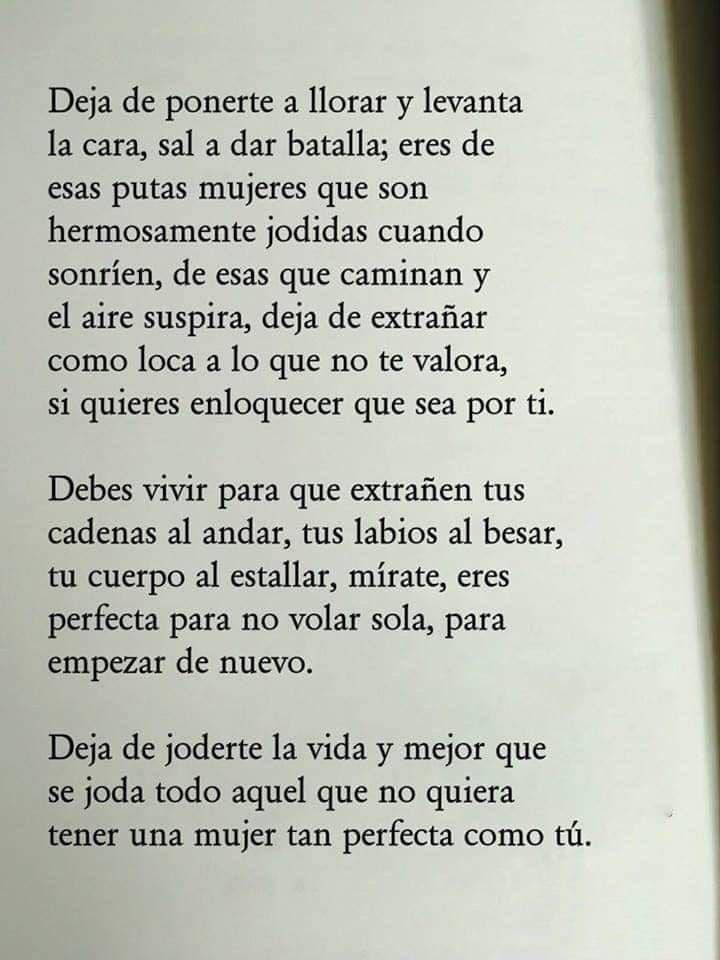 Deja de ponerte a llorar y levanta la cara, sal a dar batalla; eres de esas putas mujeres que son hermosamente jodidas cuando sonríen, de esas que caminan y el aire suspira, deja de extrañar como loca a lo que no te valora, si quieres enloquecer que sea por ti.

Debes vivir para que extrañen tus cadenas al andar, tus labios al besar, tu cuerpo al estallar, mírate, eres perfecta para no volar sola, para empezar de nuevo.

Deja de joderte la vida y mejor que se joda todo aquel que no quiera tener una mujer tan perfecta como tú.